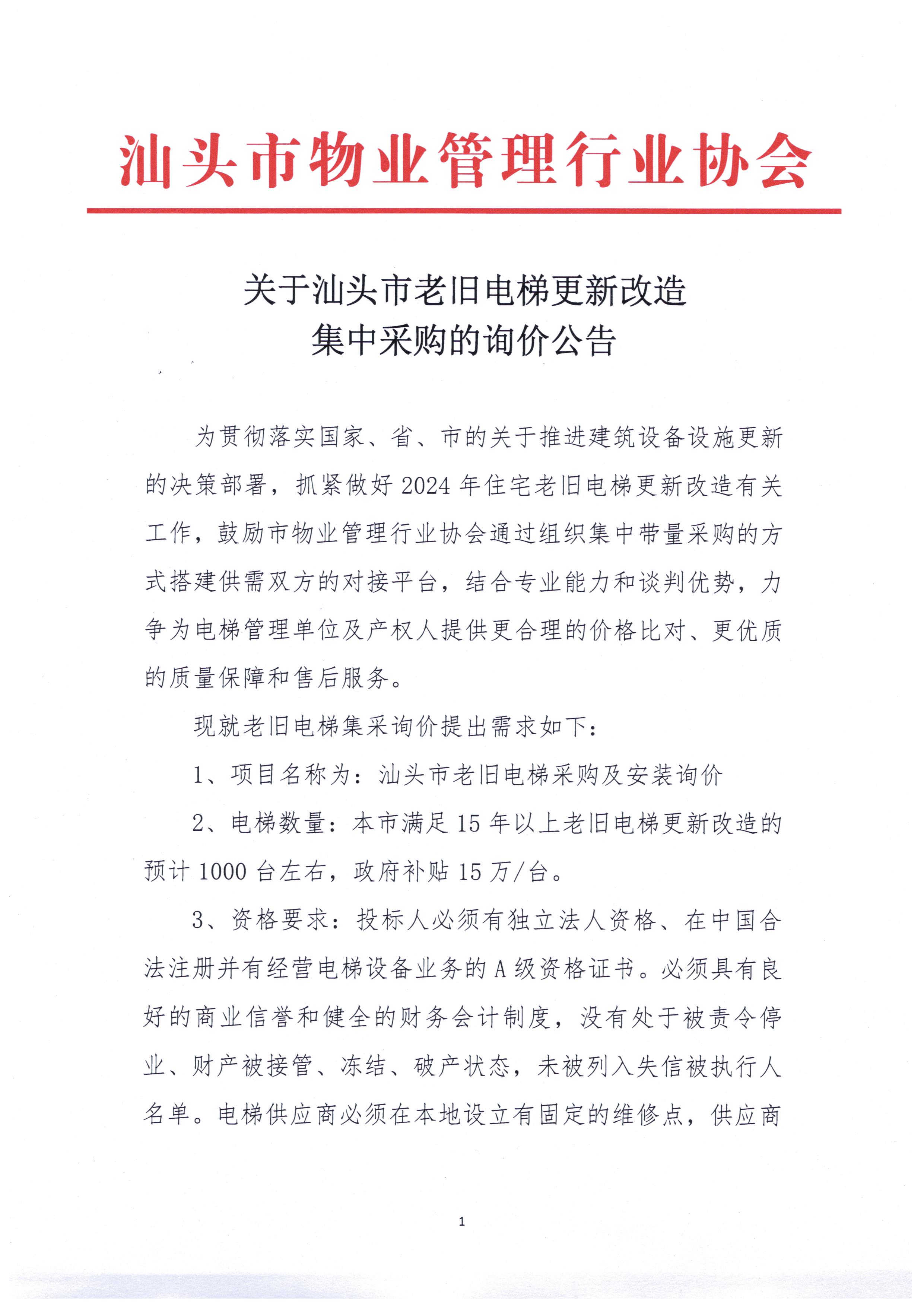 汕头市物业管理行业协会

关于汕头市老旧电梯更新改造
集中采购的询价公告

为贯彻落实国家、省、市的关于推进建筑设备设施更新的决策部署，抓紧做好2024年住宅老旧电梯更新改造有关工作，鼓励市物业管理行业协会通过组织集中带量采购的方式搭建供需双方的对接平台，结合专业能力和谈判优势，力争为电梯管理单位及产权人提供更合理的价格比对、更优质的质量保障和售后服务。

现就老旧电梯集采询价提出需求如下：

1、项目名称为：汕头市老旧电梯采购及安装询价

2、电梯数量：本市满足15年以上老旧电梯更新改造的预计1000台左右，政府补贴15万/台。

3、资格要求：投标人必须有独立法人资格、在中国合法注册并有经营电梯设备业务的A级资格证书。必须具有良好的商业信誉和健全的财务会计制度，没有处于被责令停业、财产被接管、冻结、破产状态，未被列入失信被执行人名单。电梯供应商必须在本地设立有固定的维修点，供应商

1